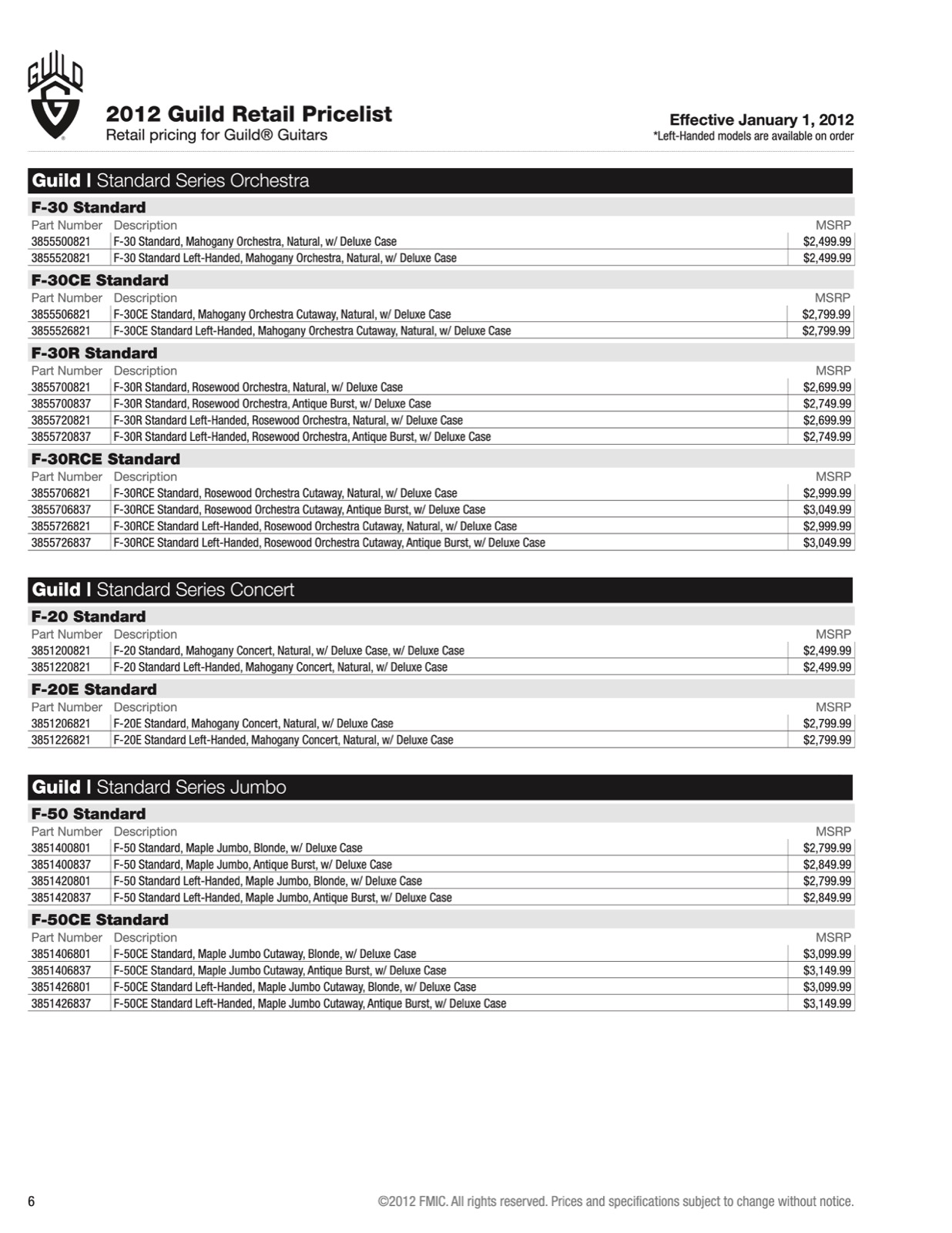 GUILD G

2012 Guild Retail Pricelist
Retail pricing for Guild® Guitars

Effective January 1, 2012
*Left-Handed models are available on order

Guild | Standard Series Orchestra

F-30 Standard

| Part Number | Description | MSRP |
|---|---|---|
| 3855500821 | F-30 Standard, Mahogany Orchestra, Natural, w/ Deluxe Case | \$2,499.99 |
| 3855520821 | F-30 Standard Left-Handed, Mahogany Orchestra, Natural, w/ Deluxe Case | \$2,499.99 |

F-30CE Standard

| Part Number | Description | MSRP |
|---|---|---|
| 3855506821 | F-30CE Standard, Mahogany Orchestra Cutaway, Natural, w/ Deluxe Case | \$2,799.99 |
| 3855526821 | F-30CE Standard Left-Handed, Mahogany Orchestra Cutaway, Natural, w/ Deluxe Case | \$2,799.99 |

F-30R Standard

| Part Number | Description | MSRP |
|---|---|---|
| 3855700821 | F-30R Standard, Rosewood Orchestra, Natural, w/ Deluxe Case | \$2,699.99 |
| 3855700837 | F-30R Standard, Rosewood Orchestra, Antique Burst, w/ Deluxe Case | \$2,749.99 |
| 3855720821 | F-30R Standard Left-Handed, Rosewood Orchestra, Natural, w/ Deluxe Case | \$2,699.99 |
| 3855720837 | F-30R Standard Left-Handed, Rosewood Orchestra, Antique Burst, w/ Deluxe Case | \$2,749.99 |

F-30RCE Standard

| Part Number | Description | MSRP |
|---|---|---|
| 3855706821 | F-30RCE Standard, Rosewood Orchestra Cutaway, Natural, w/ Deluxe Case | \$2,999.99 |
| 3855706837 | F-30RCE Standard, Rosewood Orchestra Cutaway, Antique Burst, w/ Deluxe Case | \$3,049.99 |
| 3855726821 | F-30RCE Standard Left-Handed, Rosewood Orchestra Cutaway, Natural, w/ Deluxe Case | \$2,999.99 |
| 3855726837 | F-30RCE Standard Left-Handed, Rosewood Orchestra Cutaway, Antique Burst, w/ Deluxe Case | \$3,049.99 |

Guild | Standard Series Concert

F-20 Standard

| Part Number | Description | MSRP |
|---|---|---|
| 3851200821 | F-20 Standard, Mahogany Concert, Natural, w/ Deluxe Case, w/ Deluxe Case | \$2,499.99 |
| 3851220821 | F-20 Standard Left-Handed, Mahogany Concert, Natural, w/ Deluxe Case | \$2,499.99 |

F-20E Standard

| Part Number | Description | MSRP |
|---|---|---|
| 3851206821 | F-20E Standard, Mahogany Concert, Natural, w/ Deluxe Case | \$2,799.99 |
| 3851226821 | F-20E Standard Left-Handed, Mahogany Concert, Natural, w/ Deluxe Case | \$2,799.99 |

Guild | Standard Series Jumbo

F-50 Standard

| Part Number | Description | MSRP |
|---|---|---|
| 3851400801 | F-50 Standard, Maple Jumbo, Blonde, w/ Deluxe Case | \$2,799.99 |
| 3851400837 | F-50 Standard, Maple Jumbo, Antique Burst, w/ Deluxe Case | \$2,849.99 |
| 3851420801 | F-50 Standard Left-Handed, Maple Jumbo, Blonde, w/ Deluxe Case | \$2,799.99 |
| 3851420837 | F-50 Standard Left-Handed, Maple Jumbo, Antique Burst, w/ Deluxe Case | \$2,849.99 |

F-50CE Standard

| Part Number | Description | MSRP |
|---|---|---|
| 3851406801 | F-50CE Standard, Maple Jumbo Cutaway, Blonde, w/ Deluxe Case | \$3,099.99 |
| 3851406837 | F-50CE Standard, Maple Jumbo Cutaway, Antique Burst, w/ Deluxe Case | \$3,149.99 |
| 3851426801 | F-50CE Standard Left-Handed, Maple Jumbo Cutaway, Blonde, w/ Deluxe Case | \$3,099.99 |
| 3851426837 | F-50CE Standard Left-Handed, Maple Jumbo Cutaway, Antique Burst, w/ Deluxe Case | \$3,149.99 |

6

©2012 FMIC. All rights reserved. Prices and specifications subject to change without notice.